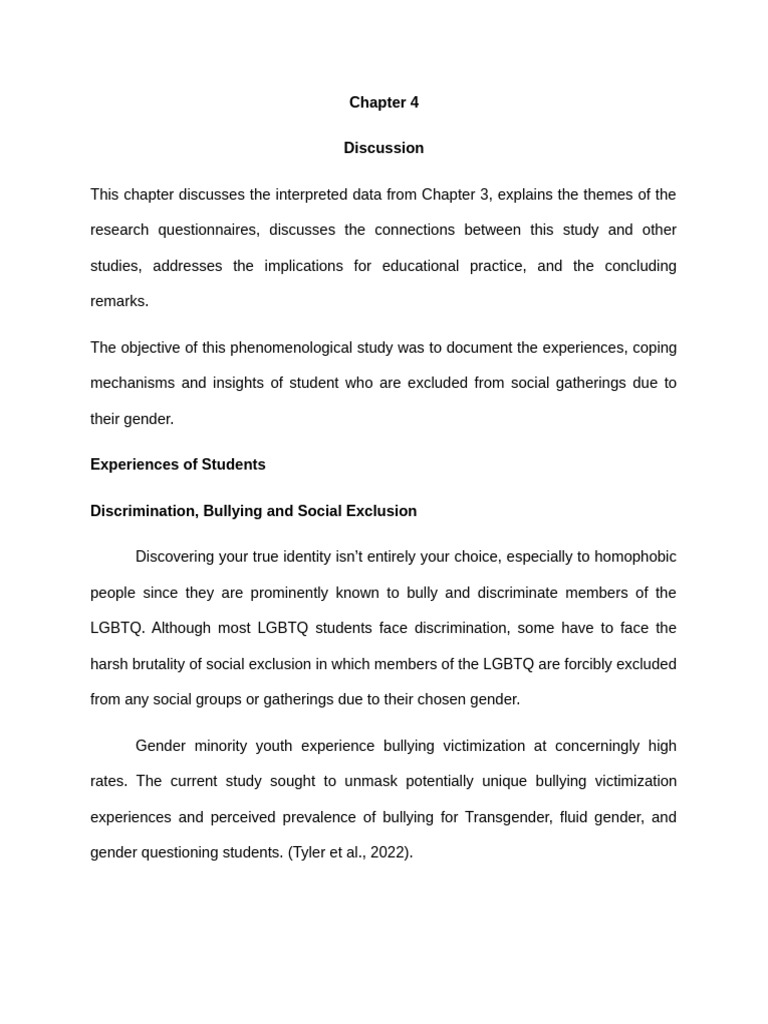 Chapter 4

Discussion

This chapter discusses the interpreted data from Chapter 3, explains the themes of the research questionnaires, discusses the connections between this study and other studies, addresses the implications for educational practice, and the concluding remarks.

The objective of this phenomenological study was to document the experiences, coping mechanisms and insights of student who are excluded from social gatherings due to their gender.

Experiences of Students

Discrimination, Bullying and Social Exclusion

Discovering your true identity isn't entirely your choice, especially to homophobic people since they are prominently known to bully and discriminate members of the LGBTQ. Although most LGBTQ students face discrimination, some have to face the harsh brutality of social exclusion in which members of the LGBTQ are forcibly excluded from any social groups or gatherings due to their chosen gender.

Gender minority youth experience bullying victimization at concerningly high rates. The current study sought to unmask potentially unique bullying victimization experiences and perceived prevalence of bullying for Transgender, fluid gender, and gender questioning students. (Tyler et al., 2022).